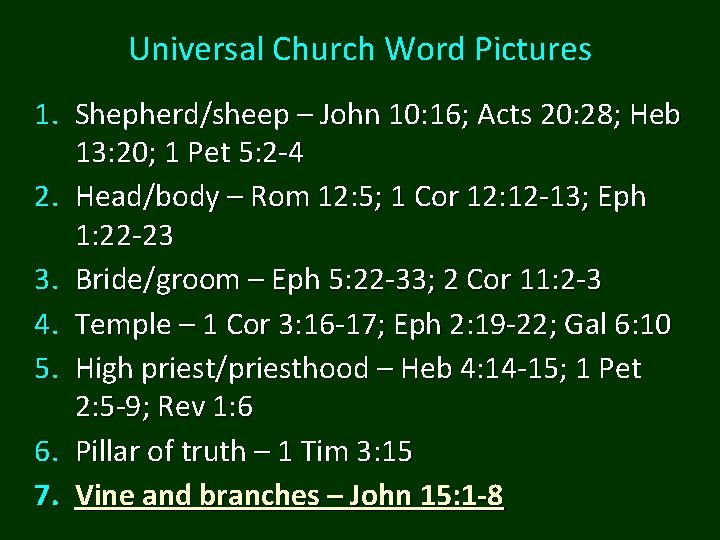 Universal Church Word Pictures

1. Shepherd/sheep – John 10:16; Acts 20:28; Heb 13:20; 1 Pet 5:2-4
2. Head/body – Rom 12:5; 1 Cor 12:12-13; Eph 1:22-23
3. Bride/groom – Eph 5:22-33; 2 Cor 11:2-3
4. Temple – 1 Cor 3:16-17; Eph 2:19-22; Gal 6:10
5. High priest/priesthood – Heb 4:14-15; 1 Pet 2:5-9; Rev 1:6
6. Pillar of truth – 1 Tim 3:15
7. Vine and branches – John 15:1-8